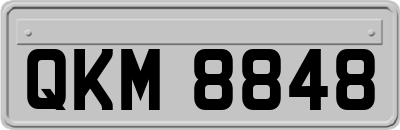 QKM 8848